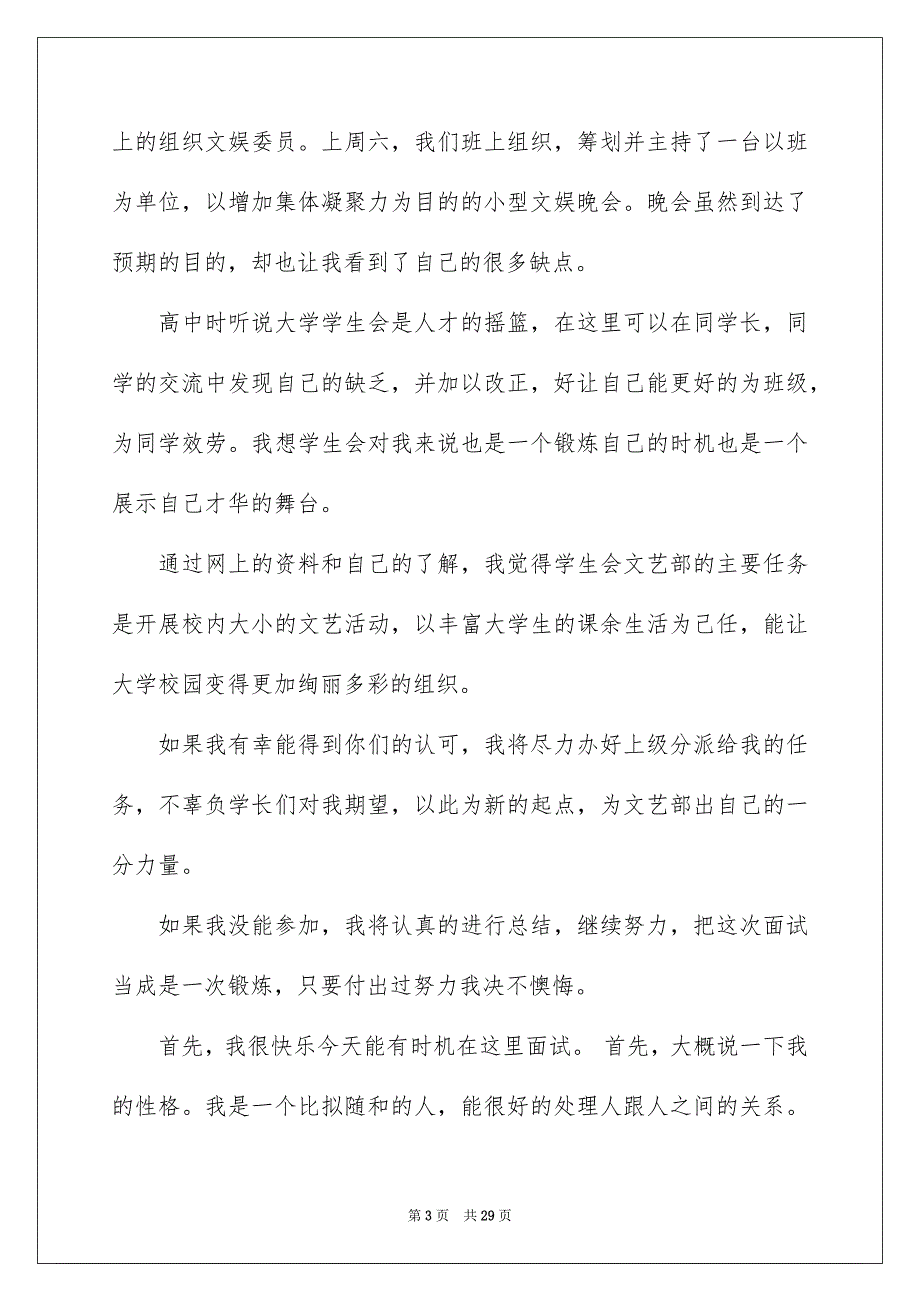 上的组织文娱委员。上周六，我们班上组织，筹划并主持了一台以班为单位，以增加集体凝聚力为目的的小型文娱晚会。晚会虽然到达了预期的目的，却也让我看到了自己的很多缺点。

高中时听说大学学生会是人才的摇篮，在这里可以在同学长，同学的交流中发现自己的缺乏，并加以改正，好让自己能更好的为班级，为同学效劳。我想学生会对我来说也是一个锻炼自己的时机也是一个展示自己才华的舞台。

通过网上的资料和自己的了解，我觉得学生会文艺部的主要任务是开展校内大小的文艺活动，以丰富大学生的课余生活为己任，能让大学校园变得更加绚丽多彩的组织。

如果我有幸能得到你们的认可，我将尽力办好上级分派给我的任务，不辜负学长们对我期望，以此为新的起点，为文艺部出自己的一分力量。

如果我没能参加，我将认真的进行总结，继续努力，把这次面试当成是一次锻炼，只要付出过努力我决不懊悔。

首先，我很快乐今天能有时机在这里面试。 首先，大概说一下我的性格。我是一个比拟随和的人，能很好的处理人跟人之间的关系。

第 3 页　共 29 页